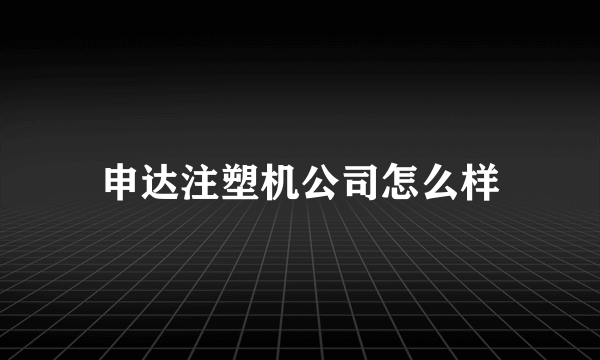 申达注塑机公司怎么样